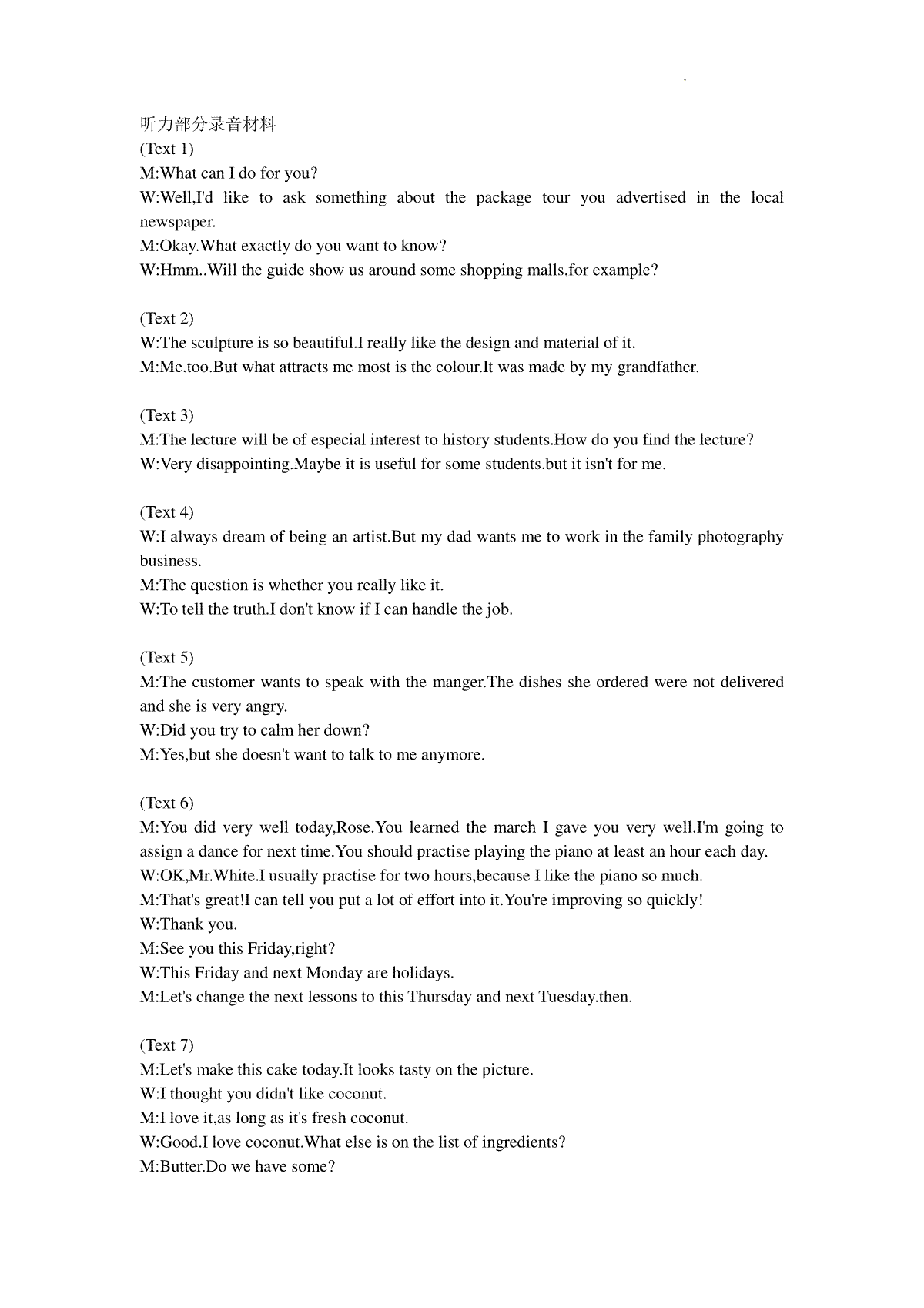 听力部分录音材料
(Text 1)
M:What can I do for you?
W:Well,I'd like to ask something about the package tour you advertised in the local newspaper.
M:Okay.What exactly do you want to know?
W:Hmm..Will the guide show us around some shopping malls,for example?

(Text 2)
W:The sculpture is so beautiful.I really like the design and material of it.
M:Me.too.But what attracts me most is the colour.It was made by my grandfather.

(Text 3)
M:The lecture will be of especial interest to history students.How do you find the lecture?
W:Very disappointing.Maybe it is useful for some students.but it isn't for me.

(Text 4)
W:I always dream of being an artist.But my dad wants me to work in the family photography business.
M:The question is whether you really like it.
W:To tell the truth.I don't know if I can handle the job.

(Text 5)
M:The customer wants to speak with the manger.The dishes she ordered were not delivered and she is very angry.
W:Did you try to calm her down?
M:Yes,but she doesn't want to talk to me anymore.

(Text 6)
M:You did very well today,Rose.You learned the march I gave you very well.I'm going to assign a dance for next time.You should practise playing the piano at least an hour each day.
W:OK,Mr.White.I usually practise for two hours,because I like the piano so much.
M:That's great!I can tell you put a lot of effort into it.You're improving so quickly!
W:Thank you.
M:See you this Friday,right?
W:This Friday and next Monday are holidays.
M:Let's change the next lessons to this Thursday and next Tuesday.then.

(Text 7)
M:Let's make this cake today.It looks tasty on the picture.
W:I thought you didn't like coconut.
M:I love it,as long as it's fresh coconut.
W:Good.I love coconut.What else is on the list of ingredients?
M:Butter.Do we have some?